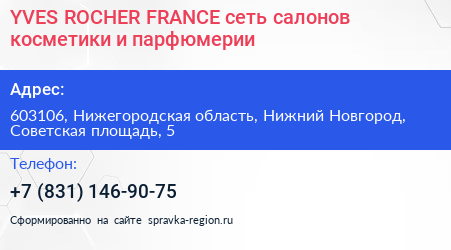 YVES ROCHER FRANCE сеть салонов косметики и парфюмерии

Адрес:

603106, Нижегородская область, Нижний Новгород, Советская площадь, 5

Телефон:

+7 (831) 146-90-75

Сформированно на сайте spravka-region.ru